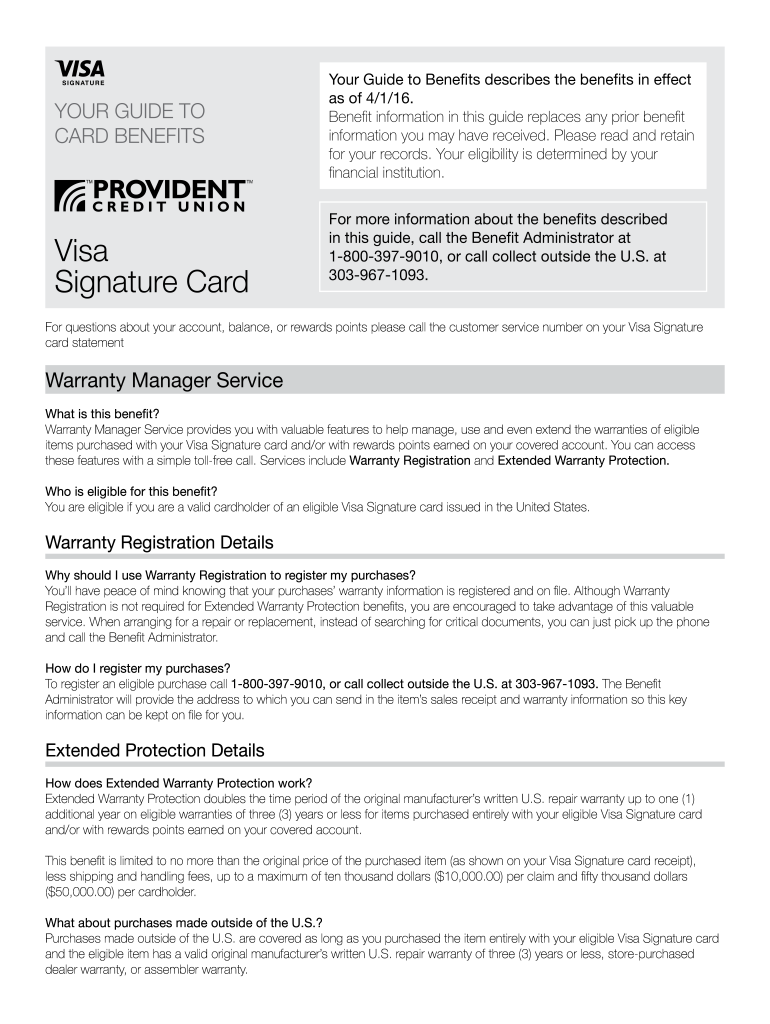 VISA
SIGNATURE

YOUR GUIDE TO CARD BENEFITS

PROVIDENT™
CREDIT UNION

Visa Signature Card

Your Guide to Benefits describes the benefits in effect as of 4/1/16.
Benefit information in this guide replaces any prior benefit information you may have received. Please read and retain for your records. Your eligibility is determined by your financial institution.

For more information about the benefits described in this guide, call the Benefit Administrator at 1-800-397-9010, or call collect outside the U.S. at 303-967-1093.

For questions about your account, balance, or rewards points please call the customer service number on your Visa Signature card statement

Warranty Manager Service

What is this benefit?
Warranty Manager Service provides you with valuable features to help manage, use and even extend the warranties of eligible items purchased with your Visa Signature card and/or with rewards points earned on your covered account. You can access these features with a simple toll-free call. Services include Warranty Registration and Extended Warranty Protection.

Who is eligible for this benefit?
You are eligible if you are a valid cardholder of an eligible Visa Signature card issued in the United States.

Warranty Registration Details

Why should I use Warranty Registration to register my purchases?
You'll have peace of mind knowing that your purchases' warranty information is registered and on file. Although Warranty Registration is not required for Extended Warranty Protection benefits, you are encouraged to take advantage of this valuable service. When arranging for a repair or replacement, instead of searching for critical documents, you can just pick up the phone and call the Benefit Administrator.

How do I register my purchases?
To register an eligible purchase call 1-800-397-9010, or call collect outside the U.S. at 303-967-1093. The Benefit Administrator will provide the address to which you can send in the item's sales receipt and warranty information so this key information can be kept on file for you.

Extended Protection Details

How does Extended Warranty Protection work?
Extended Warranty Protection doubles the time period of the original manufacturer's written U.S. repair warranty up to one (1) additional year on eligible warranties of three (3) years or less for items purchased entirely with your eligible Visa Signature card and/or with rewards points earned on your covered account.

This benefit is limited to no more than the original price of the purchased item (as shown on your Visa Signature card receipt), less shipping and handling fees, up to a maximum of ten thousand dollars ($10,000.00) per claim and fifty thousand dollars ($50,000.00) per cardholder.

What about purchases made outside of the U.S.?
Purchases made outside of the U.S. are covered as long as you purchased the item entirely with your eligible Visa Signature card and the eligible item has a valid original manufacturer's written U.S. repair warranty of three (3) years or less, store-purchased dealer warranty, or assembler warranty.